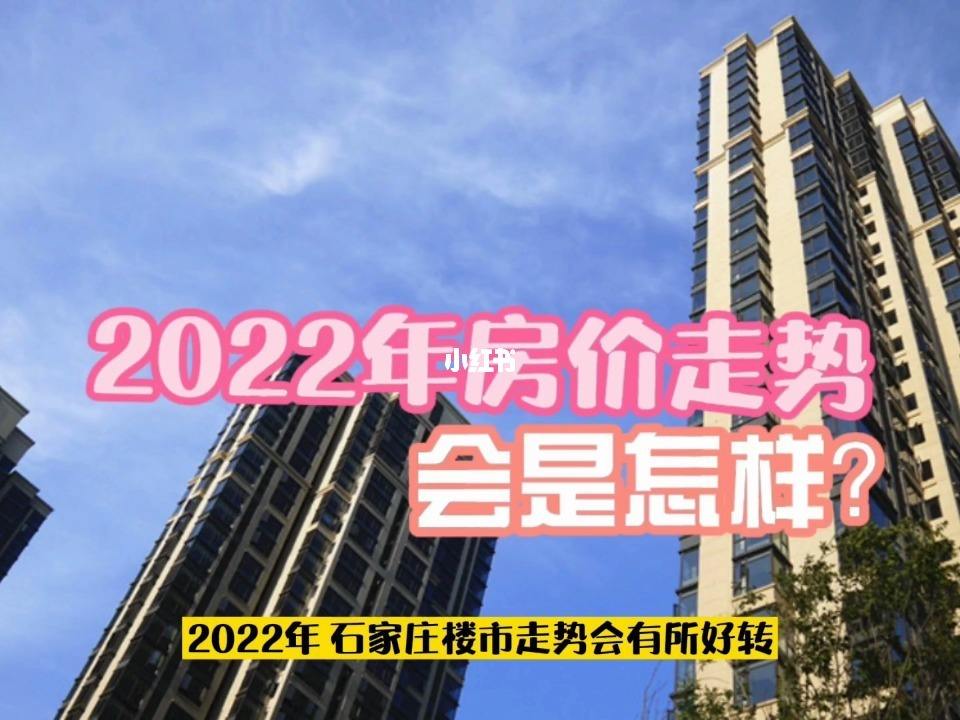 2022年房价走势
小红书
会是怎样？

2022年 石家庄楼市走势会有所好转